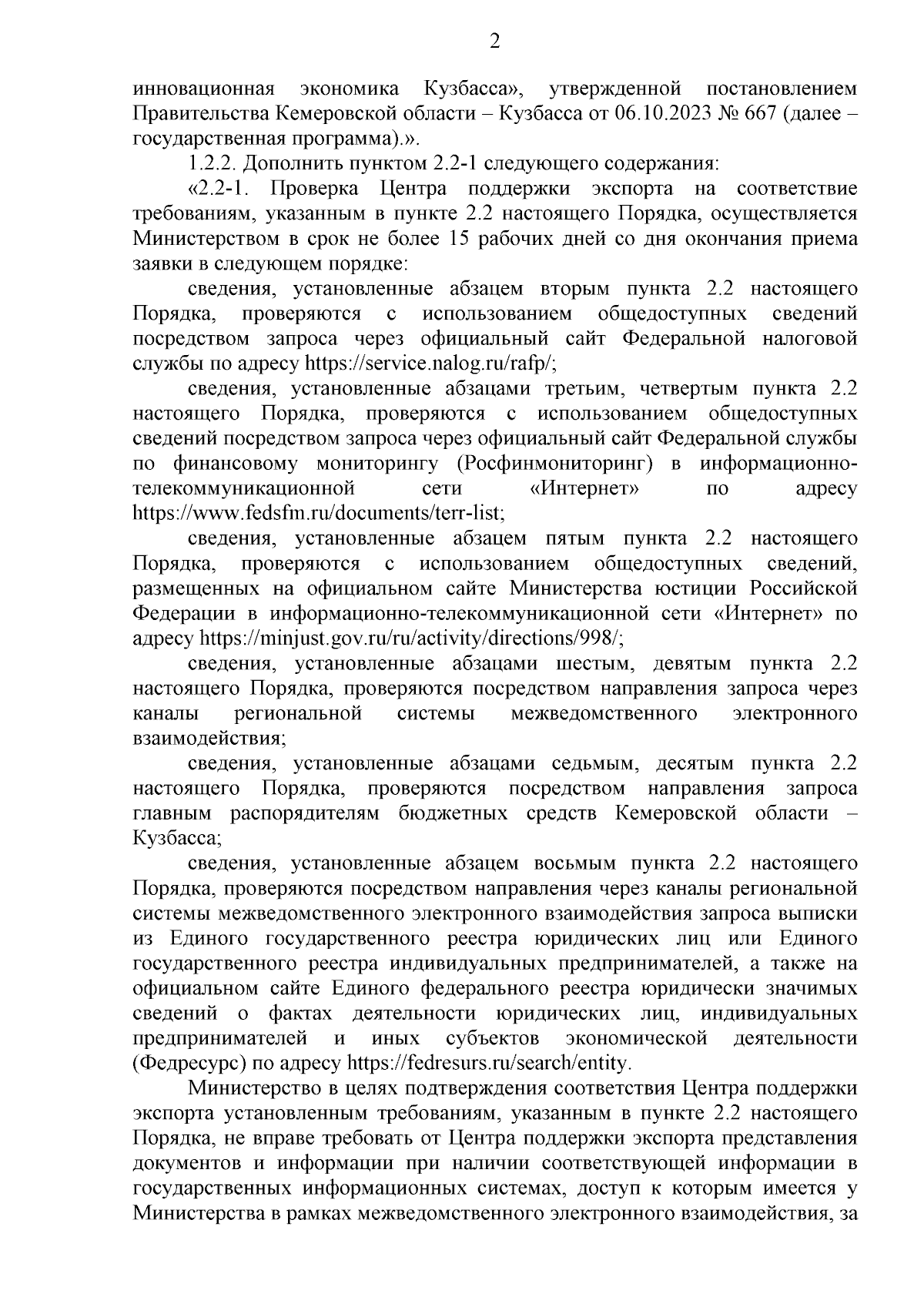 2

инновационная экономика Кузбасса», утвержденной постановлением Правительства Кемеровской области – Кузбасса от 06.10.2023 № 667 (далее – государственная программа).».

1.2.2. Дополнить пунктом 2.2-1 следующего содержания:

«2.2-1. Проверка Центра поддержки экспорта на соответствие требованиям, указанным в пункте 2.2 настоящего Порядка, осуществляется Министерством в срок не более 15 рабочих дней со дня окончания приема заявки в следующем порядке:

сведения, установленные абзацем вторым пункта 2.2 настоящего Порядка, проверяются с использованием общедоступных сведений посредством запроса через официальный сайт Федеральной налоговой службы по адресу https://service.nalog.ru/rafp/;

сведения, установленные абзацами третьим, четвертым пункта 2.2 настоящего Порядка, проверяются с использованием общедоступных сведений посредством запроса через официальный сайт Федеральной службы по финансовому мониторингу (Росфинмониторинг) в информационно-телекоммуникационной сети «Интернет» по адресу https://www.fedsfm.ru/documents/terr-list;

сведения, установленные абзацем пятым пункта 2.2 настоящего Порядка, проверяются с использованием общедоступных сведений, размещенных на официальном сайте Министерства юстиции Российской Федерации в информационно-телекоммуникационной сети «Интернет» по адресу https://minjust.gov.ru/ru/activity/directions/998/;

сведения, установленные абзацами шестым, девятым пункта 2.2 настоящего Порядка, проверяются посредством направления запроса через каналы региональной системы межведомственного электронного взаимодействия;

сведения, установленные абзацами седьмым, десятым пункта 2.2 настоящего Порядка, проверяются посредством направления запроса главным распорядителям бюджетных средств Кемеровской области – Кузбасса;

сведения, установленные абзацем восьмым пункта 2.2 настоящего Порядка, проверяются посредством направления через каналы региональной системы межведомственного электронного взаимодействия запроса выписки из Единого государственного реестра юридических лиц или Единого государственного реестра индивидуальных предпринимателей, а также на официальном сайте Единого федерального реестра юридически значимых сведений о фактах деятельности юридических лиц, индивидуальных предпринимателей и иных субъектов экономической деятельности (Федресурс) по адресу https://fedresurs.ru/search/entity.

Министерство в целях подтверждения соответствия Центра поддержки экспорта установленным требованиям, указанным в пункте 2.2 настоящего Порядка, не вправе требовать от Центра поддержки экспорта представления документов и информации при наличии соответствующей информации в государственных информационных системах, доступ к которым имеется у Министерства в рамках межведомственного электронного взаимодействия, за